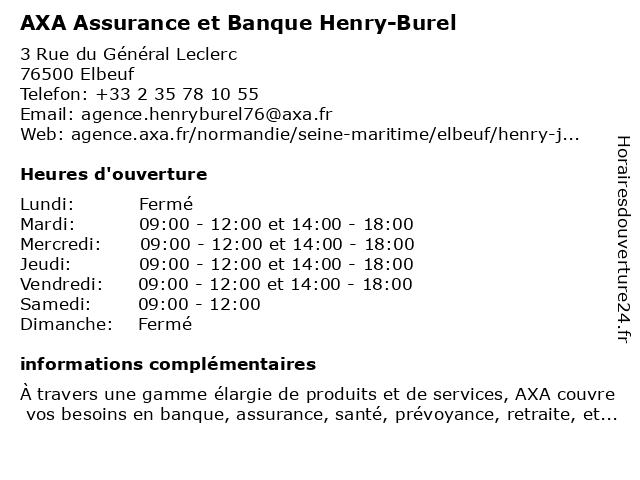 AXA Assurance et Banque Henry-Burel

3 Rue du Général Leclerc
76500 Elbeuf
Telefon: +33 2 35 78 10 55
Email: agence.henryburel76@axa.fr
Web: agence.axa.fr/normandie/seine-maritime/elbeuf/henry-j...

Heures d'ouverture

| | |
|---|---|
| Lundi: | Fermé |
| Mardi: | 09:00 - 12:00 et 14:00 - 18:00 |
| Mercredi: | 09:00 - 12:00 et 14:00 - 18:00 |
| Jeudi: | 09:00 - 12:00 et 14:00 - 18:00 |
| Vendredi: | 09:00 - 12:00 et 14:00 - 18:00 |
| Samedi: | 09:00 - 12:00 |
| Dimanche: | Fermé |

informations complémentaires

À travers une gamme élargie de produits et de services, AXA couvre vos besoins en banque, assurance, santé, prévoyance, retraite, et...

Horairesdouverture24.fr